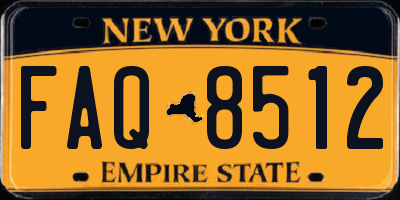 NEW YORK

FAQ 8512

EMPIRE STATE